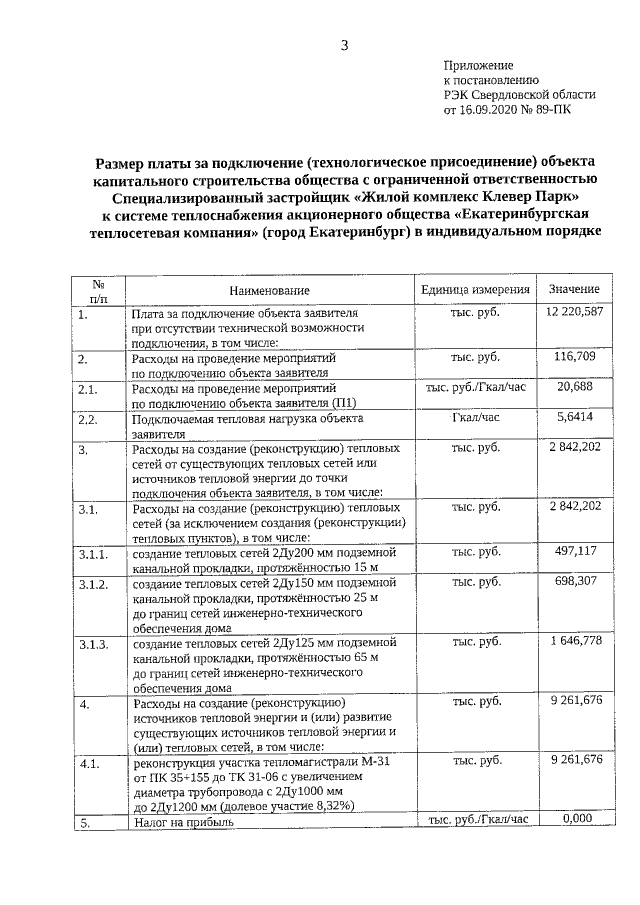 3

Приложение
к постановлению
РЭК Свердловской области
от 16.09.2020 № 89-ПК

Размер платы за подключение (технологическое присоединение) объекта капитального строительства общества с ограниченной ответственностью Специализированный застройщик «Жилой комплекс Клевер Парк» к системе теплоснабжения акционерного общества «Екатеринбургская теплосетевая компания» (город Екатеринбург) в индивидуальном порядке

| № п/п | Наименование | Единица измерения | Значение |
|---|---|---|---|
| 1. | Плата за подключение объекта заявителя при отсутствии технической возможности подключения, в том числе: | тыс. руб. | 12 220,587 |
| 2. | Расходы на проведение мероприятий по подключению объекта заявителя | тыс. руб. | 116,709 |
| 2.1. | Расходы на проведение мероприятий по подключению объекта заявителя (П1) | тыс. руб./Гкал/час | 20,688 |
| 2.2. | Подключаемая тепловая нагрузка объекта заявителя | Гкал/час | 5,6414 |
| 3. | Расходы на создание (реконструкцию) тепловых сетей от существующих тепловых сетей или источников тепловой энергии до точки подключения объекта заявителя, в том числе: | тыс. руб. | 2 842,202 |
| 3.1. | Расходы на создание (реконструкцию) тепловых сетей (за исключением создания (реконструкции) тепловых пунктов), в том числе: | тыс. руб. | 2 842,202 |
| 3.1.1. | создание тепловых сетей 2Ду200 мм подземной канальной прокладки, протяжённостью 15 м | тыс. руб. | 497,117 |
| 3.1.2. | создание тепловых сетей 2Ду150 мм подземной канальной прокладки, протяжённостью 25 м до границ сетей инженерно-технического обеспечения дома | тыс. руб. | 698,307 |
| 3.1.3. | создание тепловых сетей 2Ду125 мм подземной канальной прокладки, протяжённостью 65 м до границ сетей инженерно-технического обеспечения дома | тыс. руб. | 1 646,778 |
| 4. | Расходы на создание (реконструкцию) источников тепловой энергии и (или) развитие существующих источников тепловой энергии и (или) тепловых сетей, в том числе: | тыс. руб. | 9 261,676 |
| 4.1. | реконструкция участка тепломагистрали М-31 от ПК 35+155 до ТК 31-06 с увеличением диаметра трубопровода с 2Ду1000 мм до 2Ду1200 мм (долевое участие 8,32%) | тыс. руб. | 9 261,676 |
| 5. | Налог на прибыль | тыс. руб./Гкал/час | 0,000 |